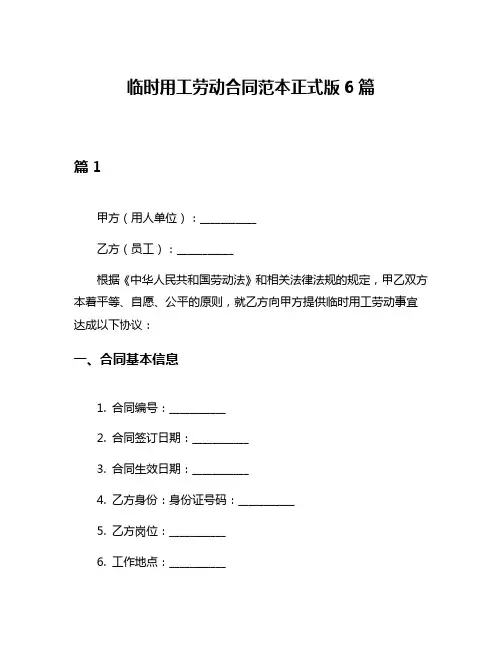 临时用工劳动合同范本正式版 6 篇

篇 1

甲方（用人单位）：__________

乙方（员工）：__________

根据《中华人民共和国劳动法》和相关法律法规的规定，甲乙双方本着平等、自愿、公平的原则，就乙方向甲方提供临时用工劳动事宜达成以下协议：

一、合同基本信息

1. 合同编号：__________

2. 合同签订日期：__________

3. 合同生效日期：__________

4. 乙方身份：身份证号码：__________

5. 乙方岗位：__________

6. 工作地点：__________